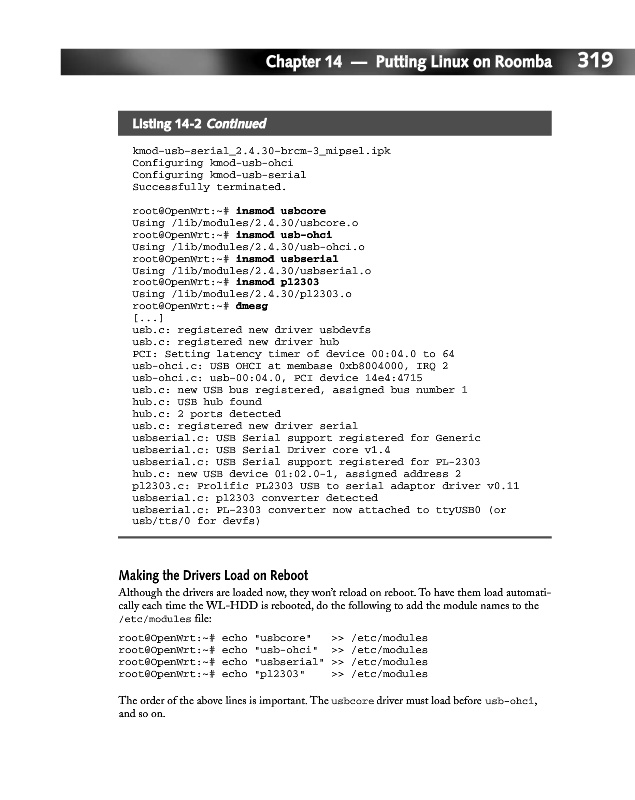 Chapter 14 — Putting Linux on Roomba 319

Listing 14-2 Continued

kmod-usb-serial_2.4.30-brcm-3_mipsel.ipk
Configuring kmod-usb-ohci
Configuring kmod-usb-serial
Successfully terminated.

root@OpenWrt:~# insmod usbcore
Using /lib/modules/2.4.30/usbcore.o
root@OpenWrt:~# insmod usb-ohci
Using /lib/modules/2.4.30/usb-ohci.o
root@OpenWrt:~# insmod usbserial
Using /lib/modules/2.4.30/usbserial.o
root@OpenWrt:~# insmod pl2303
Using /lib/modules/2.4.30/pl2303.o
root@OpenWrt:~# dmesg
[...]
usb.c: registered new driver usbdevfs
usb.c: registered new driver hub
PCI: Setting latency timer of device 00:04.0 to 64
usb-ohci.c: USB OHCI at membase 0xb8004000, IRQ 2
usb-ohci.c: usb-00:04.0, PCI device 14e4:4715
usb.c: new USB bus registered, assigned bus number 1
hub.c: USB hub found
hub.c: 2 ports detected
usb.c: registered new driver serial
usbserial.c: USB Serial support registered for Generic
usbserial.c: USB Serial Driver core v1.4
usbserial.c: USB Serial support registered for PL-2303
hub.c: new USB device 01:02.0-1, assigned address 2
pl2303.c: Prolific PL2303 USB to serial adaptor driver v0.11
usbserial.c: pl2303 converter detected
usbserial.c: PL-2303 converter now attached to ttyUSB0 (or usb/tts/0 for devfs)

Making the Drivers Load on Reboot

Although the drivers are loaded now, they won't reload on reboot. To have them load automatically each time the WL-HDD is rebooted, do the following to add the module names to the /etc/modules file:

root@OpenWrt:~# echo "usbcore"   >> /etc/modules
root@OpenWrt:~# echo "usb-ohci"  >> /etc/modules
root@OpenWrt:~# echo "usbserial" >> /etc/modules
root@OpenWrt:~# echo "pl2303"    >> /etc/modules

The order of the above lines is important. The usbcore driver must load before usb-ohci, and so on.